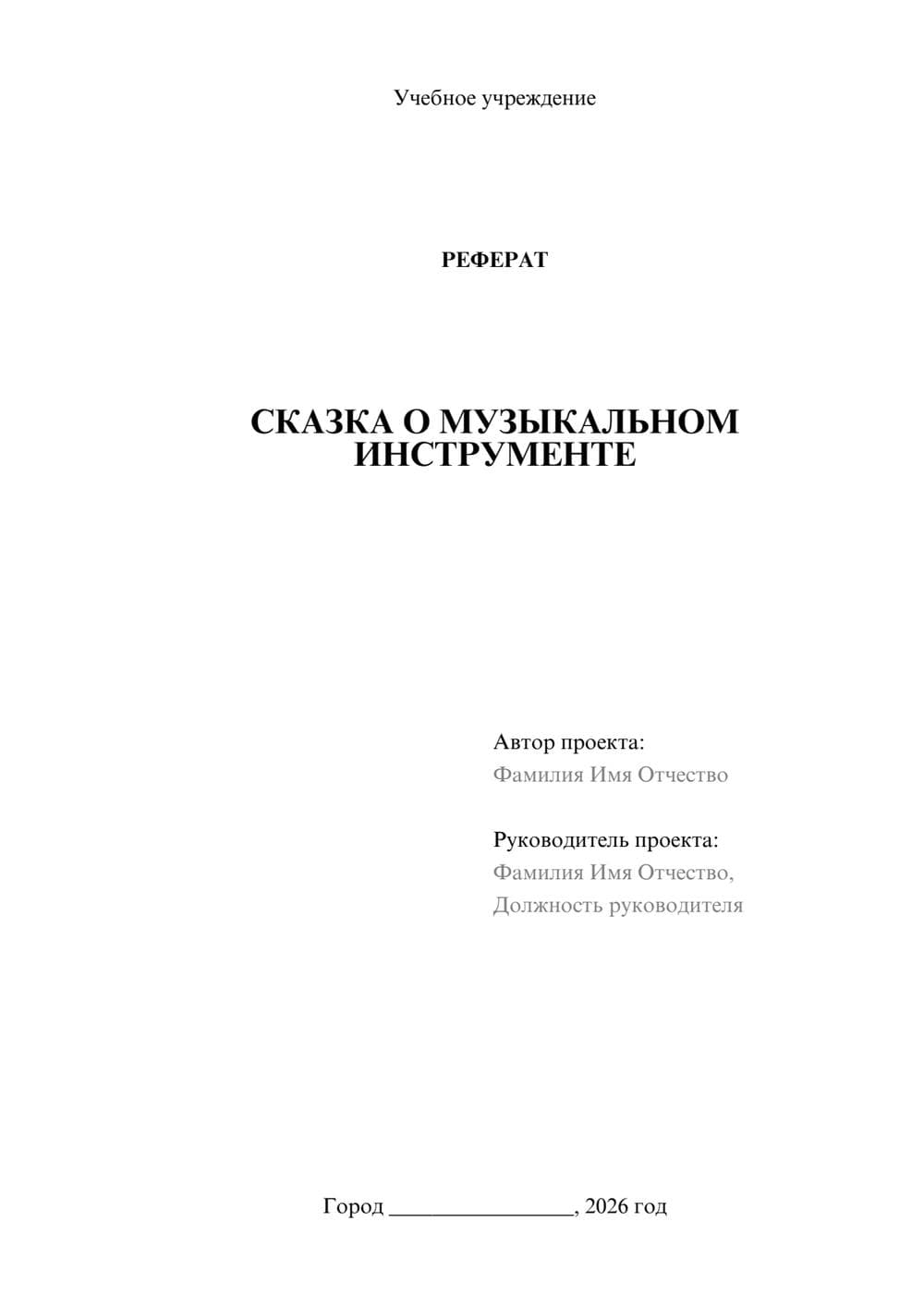 Учебное учреждение

РЕФЕРАТ

СКАЗКА О МУЗЫКАЛЬНОМ ИНСТРУМЕНТЕ

Автор проекта:
Фамилия Имя Отчество

Руководитель проекта:
Фамилия Имя Отчество,
Должность руководителя

Город ________________, 2026 год